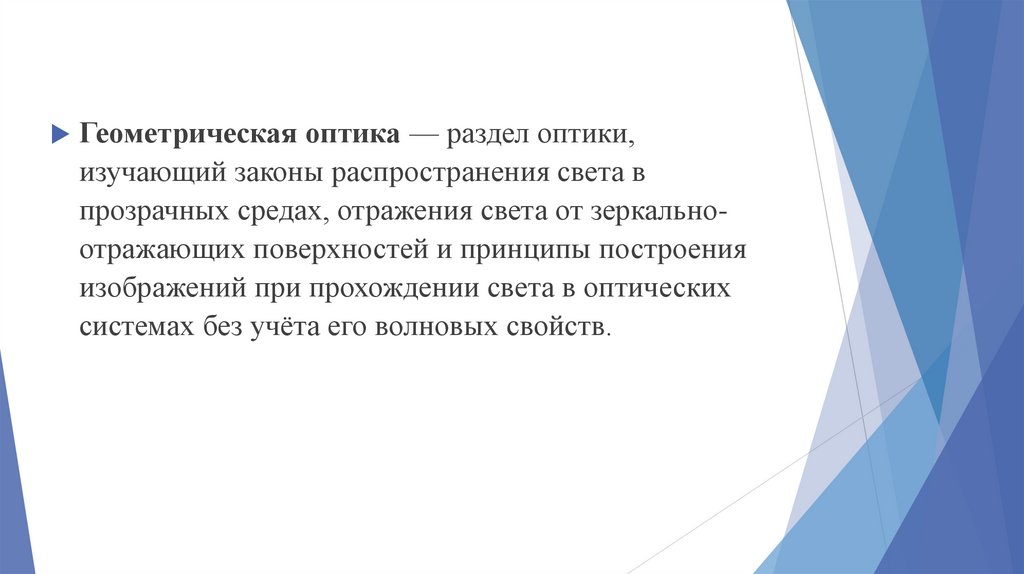 Геометрическая оптика — раздел оптики, изучающий законы распространения света в прозрачных средах, отражения света от зеркально-отражающих поверхностей и принципы построения изображений при прохождении света в оптических системах без учёта его волновых свойств.